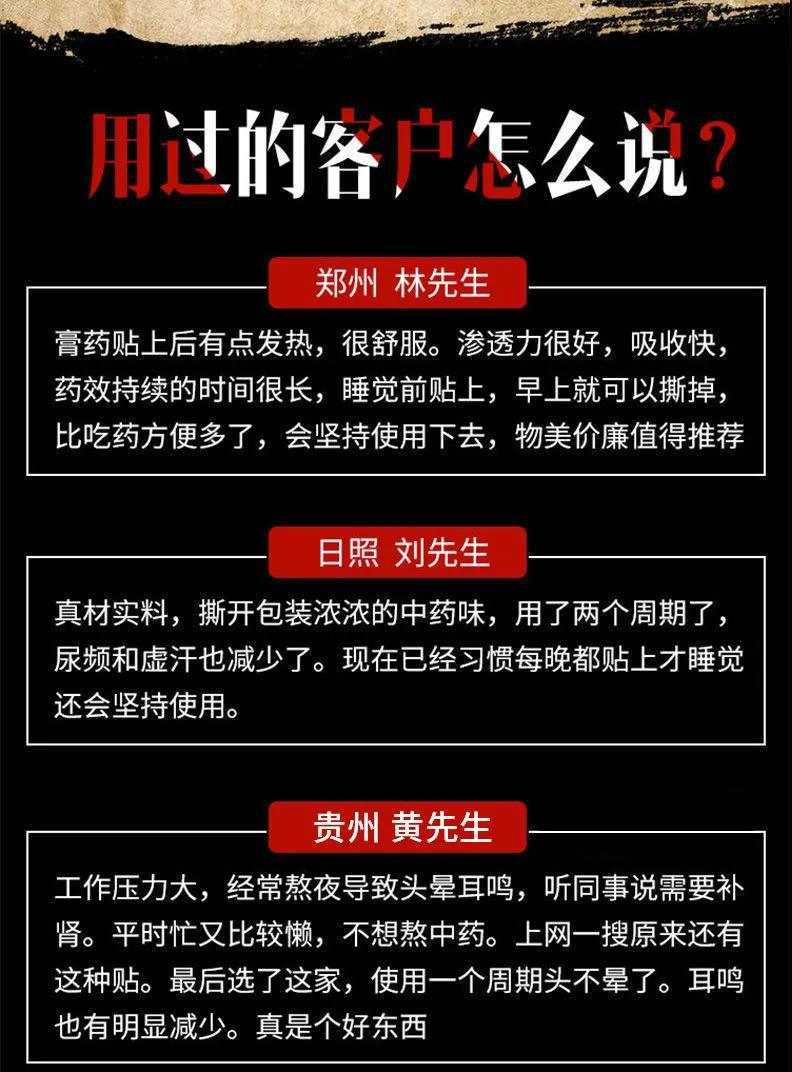 用过的客户怎么说？

郑州 林先生

膏药贴上后有点发热，很舒服。渗透力很好，吸收快，药效持续的时间很长，睡觉前贴上，早上就可以撕掉，比吃药方便多了，会坚持使用下去，物美价廉值得推荐

日照 刘先生

真材实料，撕开包装浓浓的中药味，用了两个周期了，尿频和虚汗也减少了。现在已经习惯每晚都贴上才睡觉还会坚持使用。

贵州 黄先生

工作压力大，经常熬夜导致头晕耳鸣，听同事说需要补肾。平时忙又比较懒，不想熬中药。上网一搜原来还有这种贴。最后选了这家，使用一个周期头不晕了。耳鸣也有明显减少。真是个好东西